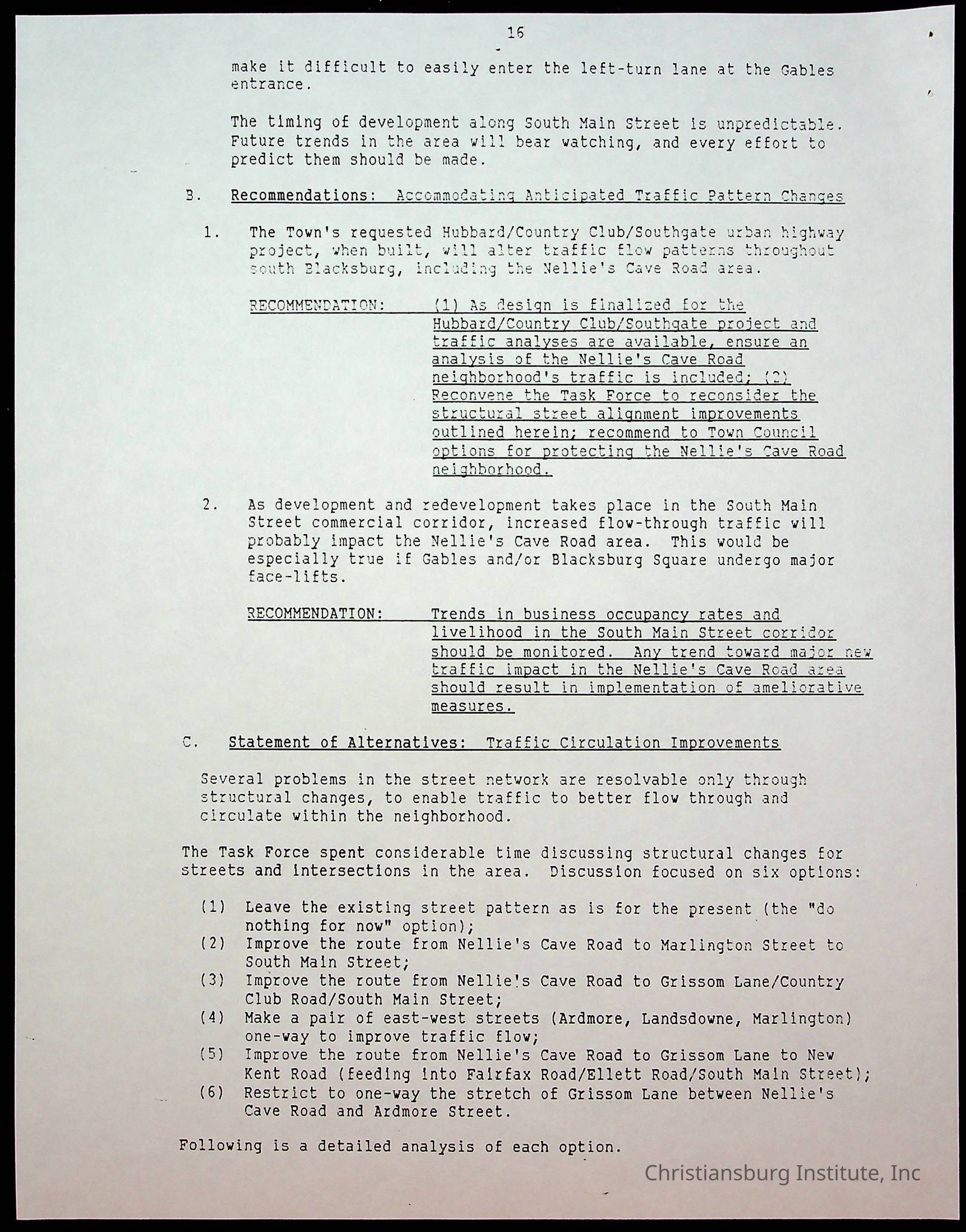 16

make it difficult to easily enter the left-turn lane at the Gables entrance.

The timing of development along South Main Street is unpredictable. Future trends in the area will bear watching, and every effort to predict them should be made.

B. Recommendations: Accommodating Anticipated Traffic Pattern Changes

1. The Town's requested Hubbard/Country Club/Southgate urban highway project, when built, will alter traffic flow patterns throughout south Blacksburg, including the Nellie's Cave Road area.

RECOMMENDATION: (1) As design is finalized for the Hubbard/Country Club/Southgate project and traffic analyses are available, ensure an analysis of the Nellie's Cave Road neighborhood's traffic is included; (2) Reconvene the Task Force to reconsider the structural street alignment improvements outlined herein; recommend to Town Council options for protecting the Nellie's Cave Road neighborhood.

2. As development and redevelopment takes place in the South Main Street commercial corridor, increased flow-through traffic will probably impact the Nellie's Cave Road area. This would be especially true if Gables and/or Blacksburg Square undergo major face-lifts.

RECOMMENDATION: Trends in business occupancy rates and livelihood in the South Main Street corridor should be monitored. Any trend toward major new traffic impact in the Nellie's Cave Road area should result in implementation of ameliorative measures.

C. Statement of Alternatives: Traffic Circulation Improvements

Several problems in the street network are resolvable only through structural changes, to enable traffic to better flow through and circulate within the neighborhood.

The Task Force spent considerable time discussing structural changes for streets and intersections in the area. Discussion focused on six options:

(1) Leave the existing street pattern as is for the present (the "do nothing for now" option);
(2) Improve the route from Nellie's Cave Road to Marlington Street to South Main Street;
(3) Improve the route from Nellie's Cave Road to Grissom Lane/Country Club Road/South Main Street;
(4) Make a pair of east-west streets (Ardmore, Landsdowne, Marlington) one-way to improve traffic flow;
(5) Improve the route from Nellie's Cave Road to Grissom Lane to New Kent Road (feeding into Fairfax Road/Ellett Road/South Main Street);
(6) Restrict to one-way the stretch of Grissom Lane between Nellie's Cave Road and Ardmore Street.

Following is a detailed analysis of each option.

Christiansburg Institute, Inc